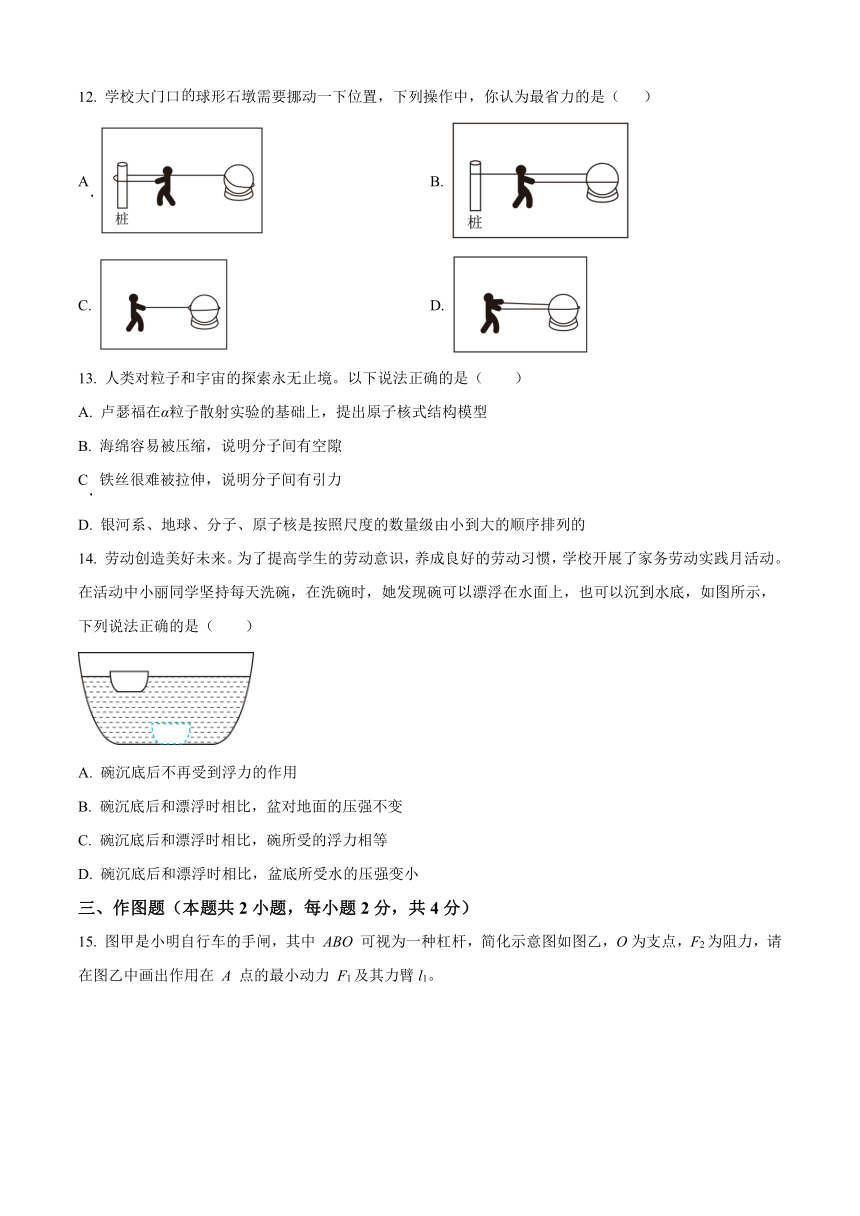 12. 学校大门口的球形石墩需要挪动一下位置，下列操作中，你认为最省力的是（　　）

A. 桩

B. 桩

C.

D.

13. 人类对粒子和宇宙的探索永无止境。以下说法正确的是（　　）

A. 卢瑟福在$\alpha$粒子散射实验的基础上，提出原子核式结构模型

B. 海绵容易被压缩，说明分子间有空隙

C. 铁丝很难被拉伸，说明分子间有引力

D. 银河系、地球、分子、原子核是按照尺度的数量级由小到大的顺序排列的

14. 劳动创造美好未来。为了提高学生的劳动意识，养成良好的劳动习惯，学校开展了家务劳动实践月活动。在活动中小丽同学坚持每天洗碗，在洗碗时，她发现碗可以漂浮在水面上，也可以沉到水底，如图所示，下列说法正确的是（　　）

A. 碗沉底后不再受到浮力的作用

B. 碗沉底后和漂浮时相比，盆对地面的压强不变

C. 碗沉底后和漂浮时相比，碗所受的浮力相等

D. 碗沉底后和漂浮时相比，盆底所受水的压强变小

三、作图题（本题共 2 小题，每小题 2 分，共 4 分）

15. 图甲是小明自行车的手闸，其中 $ABO$ 可视为一种杠杆，简化示意图如图乙，$O$ 为支点，$F_2$ 为阻力，请在图乙中画出作用在 $A$ 点的最小动力 $F_1$ 及其力臂 $l_1$。